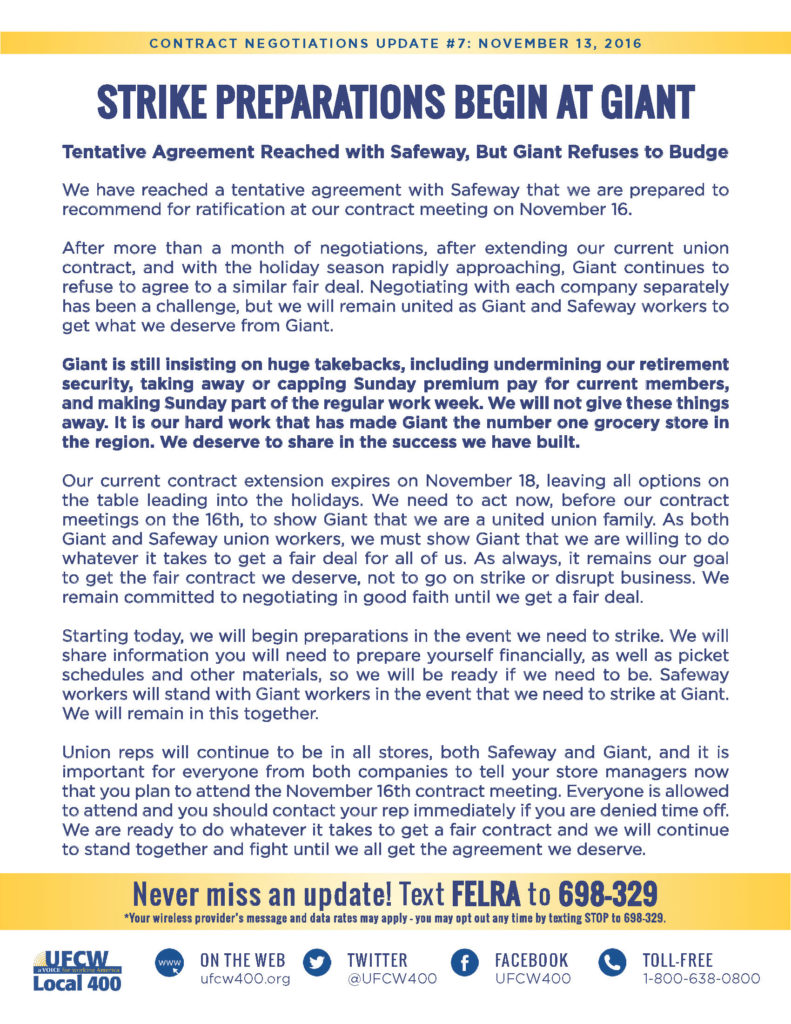 CONTRACT NEGOTIATIONS UPDATE #7: NOVEMBER 13, 2016

STRIKE PREPARATIONS BEGIN AT GIANT

Tentative Agreement Reached with Safeway, But Giant Refuses to Budge

We have reached a tentative agreement with Safeway that we are prepared to recommend for ratification at our contract meeting on November 16.

After more than a month of negotiations, after extending our current union contract, and with the holiday season rapidly approaching, Giant continues to refuse to agree to a similar fair deal. Negotiating with each company separately has been a challenge, but we will remain united as Giant and Safeway workers to get what we deserve from Giant.

Giant is still insisting on huge takebacks, including undermining our retirement security, taking away or capping Sunday premium pay for current members, and making Sunday part of the regular work week. We will not give these things away. It is our hard work that has made Giant the number one grocery store in the region. We deserve to share in the success we have built.

Our current contract extension expires on November 18, leaving all options on the table leading into the holidays. We need to act now, before our contract meetings on the 16th, to show Giant that we are a united union family. As both Giant and Safeway union workers, we must show Giant that we are willing to do whatever it takes to get a fair deal for all of us. As always, it remains our goal to get the fair contract we deserve, not to go on strike or disrupt business. We remain committed to negotiating in good faith until we get a fair deal.

Starting today, we will begin preparations in the event we need to strike. We will share information you will need to prepare yourself financially, as well as picket schedules and other materials, so we will be ready if we need to be. Safeway workers will stand with Giant workers in the event that we need to strike at Giant. We will remain in this together.

Union reps will continue to be in all stores, both Safeway and Giant, and it is important for everyone from both companies to tell your store managers now that you plan to attend the November 16th contract meeting. Everyone is allowed to attend and you should contact your rep immediately if you are denied time off. We are ready to do whatever it takes to get a fair contract and we will continue to stand together and fight until we all get the agreement we deserve.

Never miss an update! Text FELRA to 698-329
*Your wireless provider's message and data rates may apply - you may opt out any time by texting STOP to 698-329.

UFCW a VOICE for working America Local 400

www ON THE WEB ufcw400.org

TWITTER @UFCW400

FACEBOOK UFCW400

TOLL-FREE 1-800-638-0800